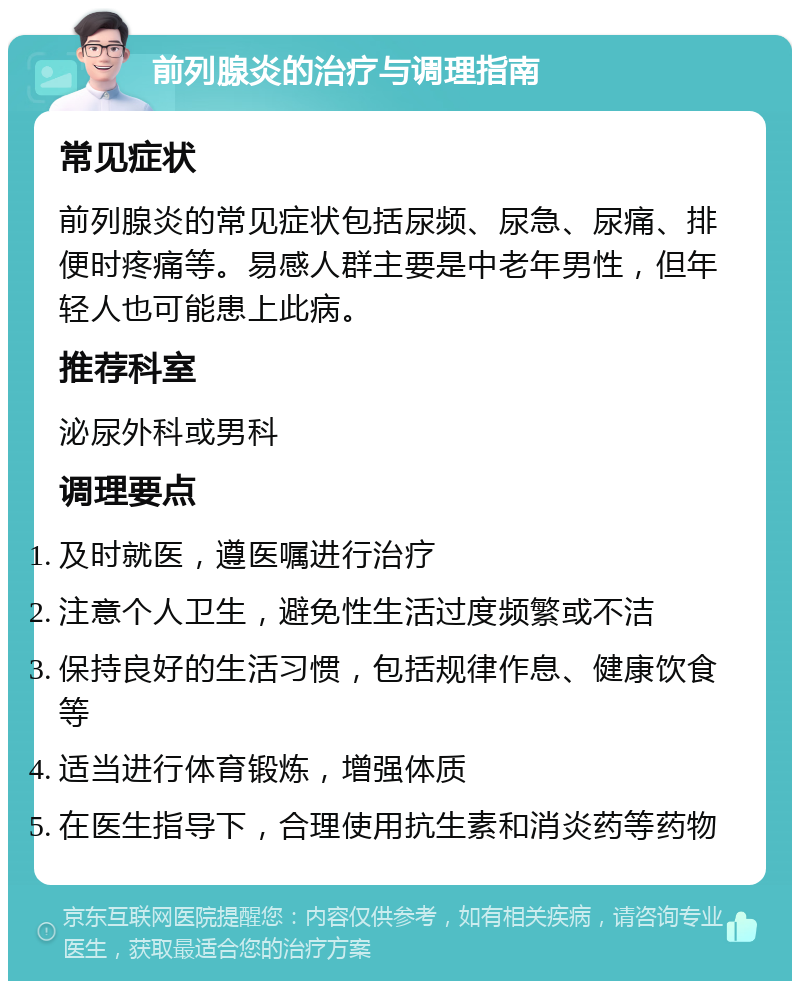 前列腺炎的治疗与调理指南

常见症状

前列腺炎的常见症状包括尿频、尿急、尿痛、排便时疼痛等。易感人群主要是中老年男性，但年轻人也可能患上此病。

推荐科室

泌尿外科或男科

调理要点

1. 及时就医，遵医嘱进行治疗
2. 注意个人卫生，避免性生活过度频繁或不洁
3. 保持良好的生活习惯，包括规律作息、健康饮食等
4. 适当进行体育锻炼，增强体质
5. 在医生指导下，合理使用抗生素和消炎药等药物

京东互联网医院提醒您：内容仅供参考，如有相关疾病，请咨询专业医生，获取最适合您的治疗方案